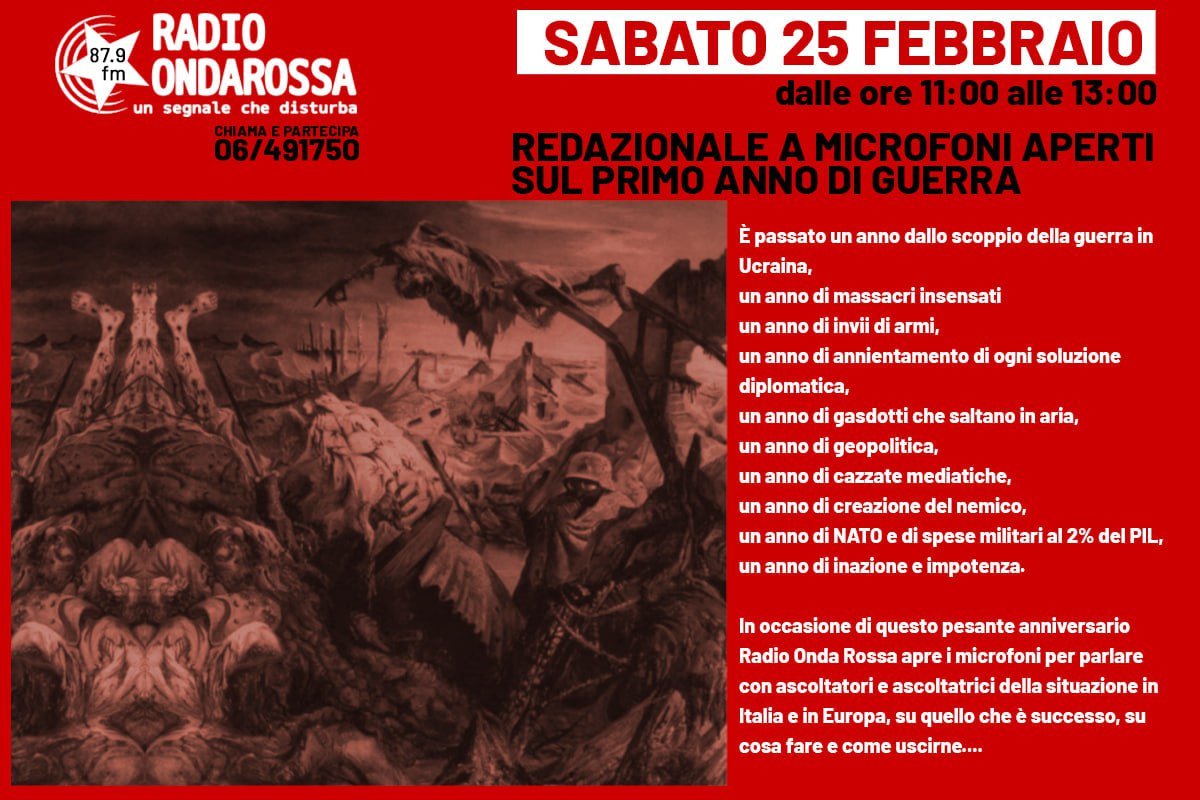 87.9 fm
RADIO ONDAROSSA
un segnale che disturba
CHIAMA E PARTECIPA
06/491750

SABATO 25 FEBBRAIO
dalle ore 11:00 alle 13:00

REDAZIONALE A MICROFONI APERTI SUL PRIMO ANNO DI GUERRA

È passato un anno dallo scoppio della guerra in Ucraina,
un anno di massacri insensati
un anno di invii di armi,
un anno di annientamento di ogni soluzione diplomatica,
un anno di gasdotti che saltano in aria,
un anno di geopolitica,
un anno di cazzate mediatiche,
un anno di creazione del nemico,
un anno di NATO e di spese militari al 2% del PIL,
un anno di inazione e impotenza.

In occasione di questo pesante anniversario Radio Onda Rossa apre i microfoni per parlare con ascoltatori e ascoltatrici della situazione in Italia e in Europa, su quello che è successo, su cosa fare e come uscirne....